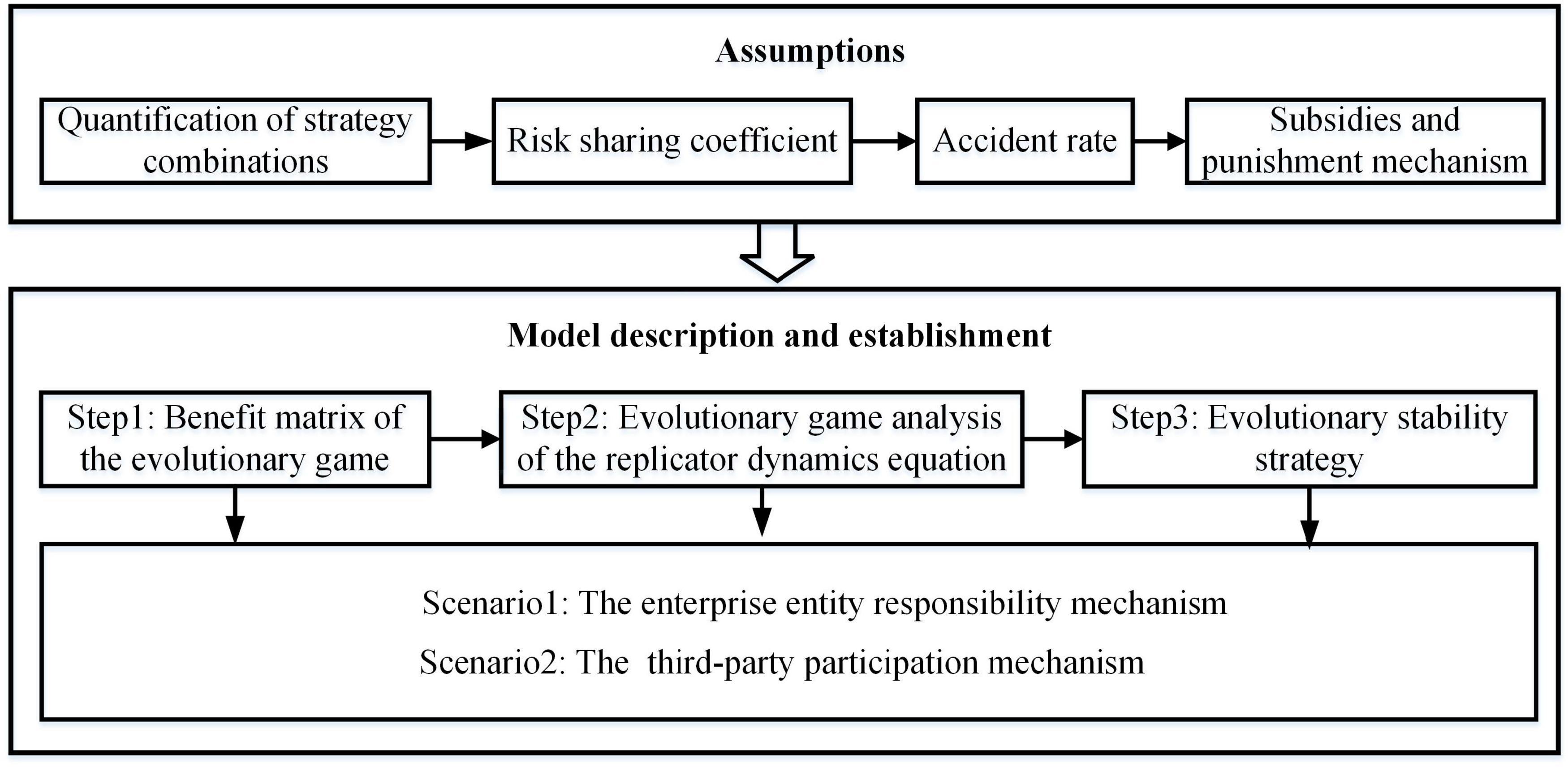 Assumptions

Quantification of strategy combinations

Risk sharing coefficient

Accident rate

Subsidies and punishment mechanism

Model description and establishment

Step1: Benefit matrix of the evolutionary game

Step2: Evolutionary game analysis of the replicator dynamics equation

Step3: Evolutionary stability strategy

Scenario1: The enterprise entity responsibility mechanism

Scenario2: The third-party participation mechanism